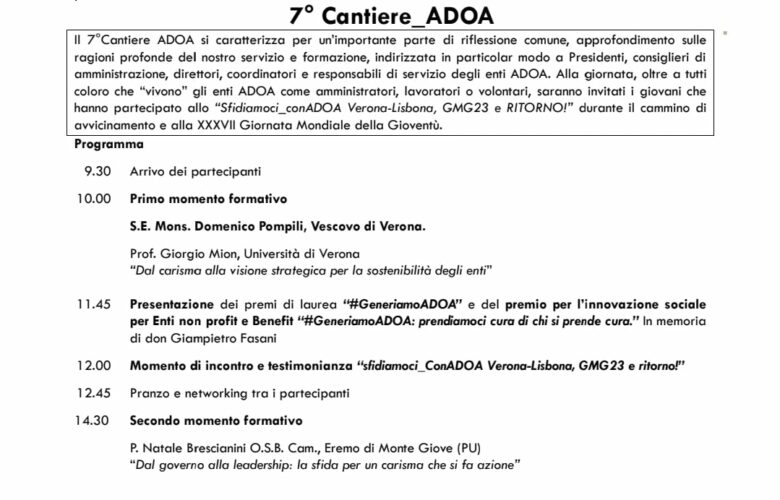 7° Cantiere_ADOA

Il 7°Cantiere ADOA si caratterizza per un'importante parte di riflessione comune, approfondimento sulle ragioni profonde del nostro servizio e formazione, indirizzata in particolar modo a Presidenti, consiglieri di amministrazione, direttori, coordinatori e responsabili di servizio degli enti ADOA. Alla giornata, oltre a tutti coloro che "vivono" gli enti ADOA come amministratori, lavoratori o volontari, saranno invitati i giovani che hanno partecipato allo "Sfidiamoci_conADOA Verona-Lisbona, GMG23 e RITORNO!" durante il cammino di avvicinamento e alla XXXVII Giornata Mondiale della Gioventù.

Programma

9.30 Arrivo dei partecipanti

10.00 Primo momento formativo

S.E. Mons. Domenico Pompili, Vescovo di Verona.

Prof. Giorgio Mion, Università di Verona
"Dal carisma alla visione strategica per la sostenibilità degli enti"

11.45 Presentazione dei premi di laurea "#GeneriamoADOA" e del premio per l'innovazione sociale per Enti non profit e Benefit "#GeneriamoADOA: prendiamoci cura di chi si prende cura." In memoria di don Giampietro Fasani

12.00 Momento di incontro e testimonianza "sfidiamoci_ConADOA Verona-Lisbona, GMG23 e ritorno!"

12.45 Pranzo e networking tra i partecipanti

14.30 Secondo momento formativo

P. Natale Brescianini O.S.B. Cam., Eremo di Monte Giove (PU)
"Dal governo alla leadership: la sfida per un carisma che si fa azione"